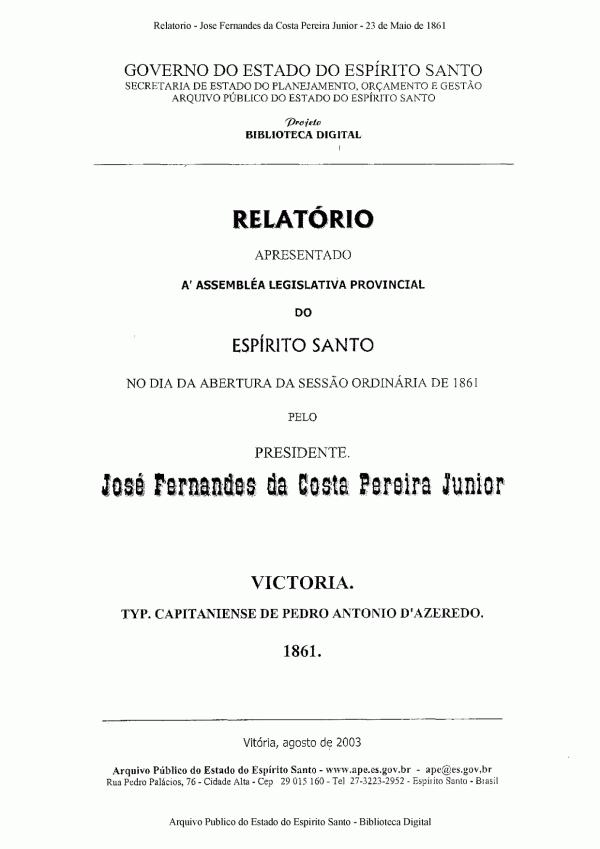 Relatorio - Jose Fernandes da Costa Pereira Junior - 23 de Maio de 1861

GOVERNO DO ESTADO DO ESPÍRITO SANTO
SECRETARIA DE ESTADO DO PLANEJAMENTO, ORÇAMENTO E GESTÃO
ARQUIVO PÚBLICO DO ESTADO DO ESPÍRITO SANTO

Projeto
BIBLIOTECA DIGITAL

RELATÓRIO

APRESENTADO

A' ASSEMBLÉA LEGISLATIVA PROVINCIAL

DO

ESPÍRITO SANTO

NO DIA DA ABERTURA DA SESSÃO ORDINÁRIA DE 1861

PELO

PRESIDENTE.

José Fernandes da Costa Pereira Junior

VICTORIA.

TYP. CAPITANIENSE DE PEDRO ANTONIO D'AZEREDO.

1861.

Vitória, agosto de 2003

Arquivo Público do Estado do Espírito Santo - www.ape.es.gov.br - ape@es.gov.br
Rua Pedro Palácios, 76 - Cidade Alta - Cep 29 015 160 - Tel 27-3223-2952 - Espírito Santo - Brasil

Arquivo Publico do Estado do Espirito Santo - Biblioteca Digital